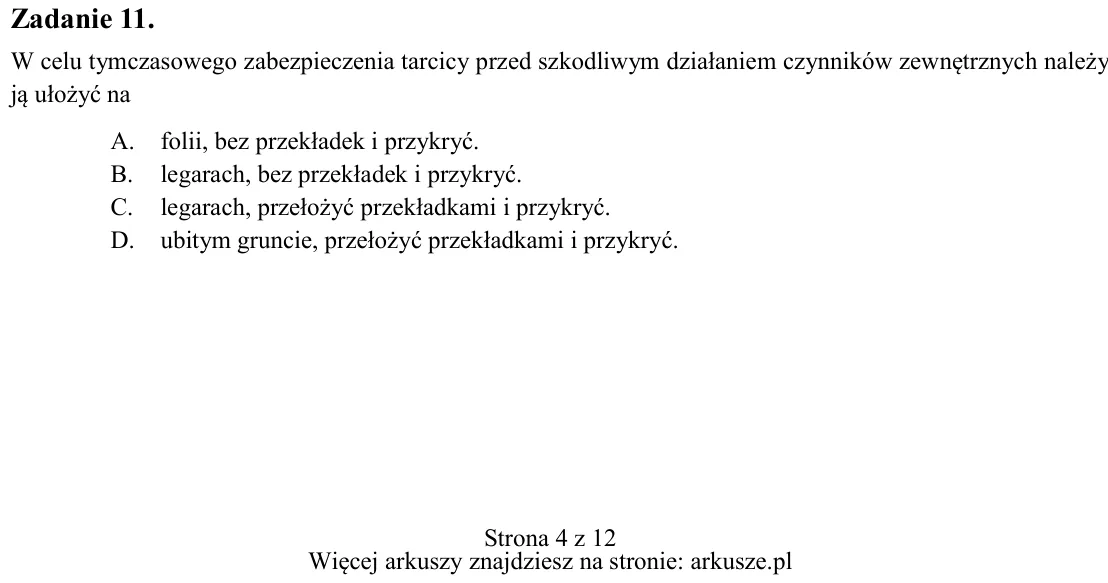 Zadanie 11.

W celu tymczasowego zabezpieczenia tarcicy przed szkodliwym działaniem czynników zewnętrznych należy ją ułożyć na

A. folii, bez przekładek i przykryć.
B. legarach, bez przekładek i przykryć.
C. legarach, przełożyć przekładkami i przykryć.
D. ubitym gruncie, przełożyć przekładkami i przykryć.

Strona 4 z 12
Więcej arkuszy znajdziesz na stronie: arkusze.pl